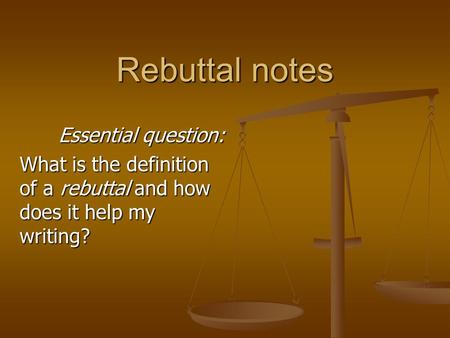 Rebuttal notes

Essential question:

What is the definition of a rebuttal and how does it help my writing?